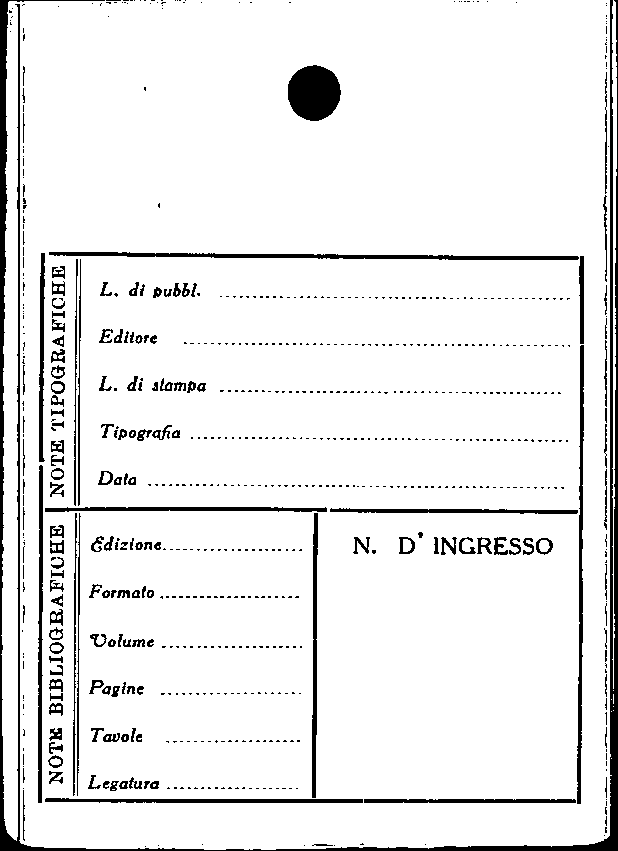 NOTE TIPOGRAFICHE

L. di pubbl. ____

Editore ____

L. di stampa ____

Tipografia ____

Data ____

NOTE BIBLIOGRAFICHE

Edizione ____

Formato ____

Volume ____

Pagine ____

Tavole ____

Legatura ____

N. D' INGRESSO